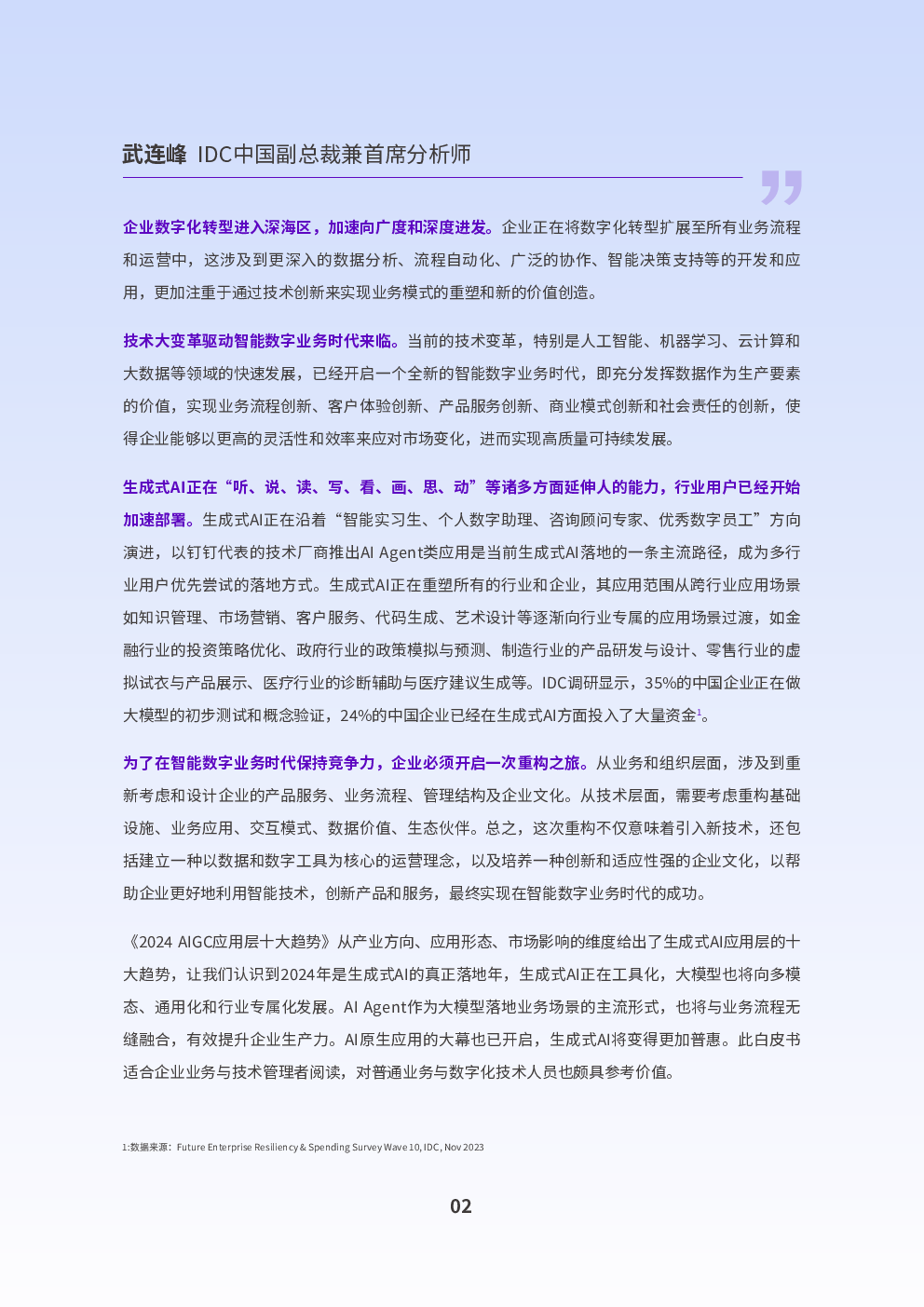 武连峰 IDC中国副总裁兼首席分析师

企业数字化转型进入深海区，加速向广度和深度进发。企业正在将数字化转型扩展至所有业务流程和运营中，这涉及到更深入的数据分析、流程自动化、广泛的协作、智能决策支持等的开发和应用，更加注重于通过技术创新来实现业务模式的重塑和新的价值创造。

技术大变革驱动智能数字业务时代来临。当前的技术变革，特别是人工智能、机器学习、云计算和大数据等领域的快速发展，已经开启一个全新的智能数字业务时代，即充分发挥数据作为生产要素的价值，实现业务流程创新、客户体验创新、产品服务创新、商业模式创新和社会责任的创新，使得企业能够以更高的灵活性和效率来应对市场变化，进而实现高质量可持续发展。

生成式AI正在“听、说、读、写、看、画、思、动”等诸多方面延伸人的能力，行业用户已经开始加速部署。生成式AI正在沿着“智能实习生、个人数字助理、咨询顾问专家、优秀数字员工”方向演进，以钉钉代表的技术厂商推出AI Agent类应用是当前生成式AI落地的一条主流路径，成为多行业用户优先尝试的落地方式。生成式AI正在重塑所有的行业和企业，其应用范围从跨行业应用场景如知识管理、市场营销、客户服务、代码生成、艺术设计等逐渐向行业专属的应用场景过渡，如金融行业的投资策略优化、政府行业的政策模拟与预测、制造行业的产品研发与设计、零售行业的虚拟试衣与产品展示、医疗行业的诊断辅助与医疗建议生成等。IDC调研显示，35%的中国企业正在做大模型的初步测试和概念验证，24%的中国企业已经在生成式AI方面投入了大量资金$^1$。

为了在智能数字业务时代保持竞争力，企业必须开启一次重构之旅。从业务和组织层面，涉及到重新考虑和设计企业的产品服务、业务流程、管理结构及企业文化。从技术层面，需要考虑重构基础设施、业务应用、交互模式、数据价值、生态伙伴。总之，这次重构不仅意味着引入新技术，还包括建立一种以数据和数字工具为核心的运营理念，以及培养一种创新和适应性强的企业文化，以帮助企业更好地利用智能技术，创新产品和服务，最终实现在智能数字业务时代的成功。

《2024 AIGC应用层十大趋势》从产业方向、应用形态、市场影响的维度给出了生成式AI应用层的十大趋势，让我们认识到2024年是生成式AI的真正落地年，生成式AI正在工具化，大模型也将向多模态、通用化和行业专属化发展。AI Agent作为大模型落地业务场景的主流形式，也将与业务流程无缝融合，有效提升企业生产力。AI原生应用的大幕也已开启，生成式AI将变得更加普惠。此白皮书适合企业业务与技术管理者阅读，对普通业务与数字化技术人员也颇具参考价值。

1:数据来源：Future Enterprise Resiliency & Spending Survey Wave 10, IDC, Nov 2023

02